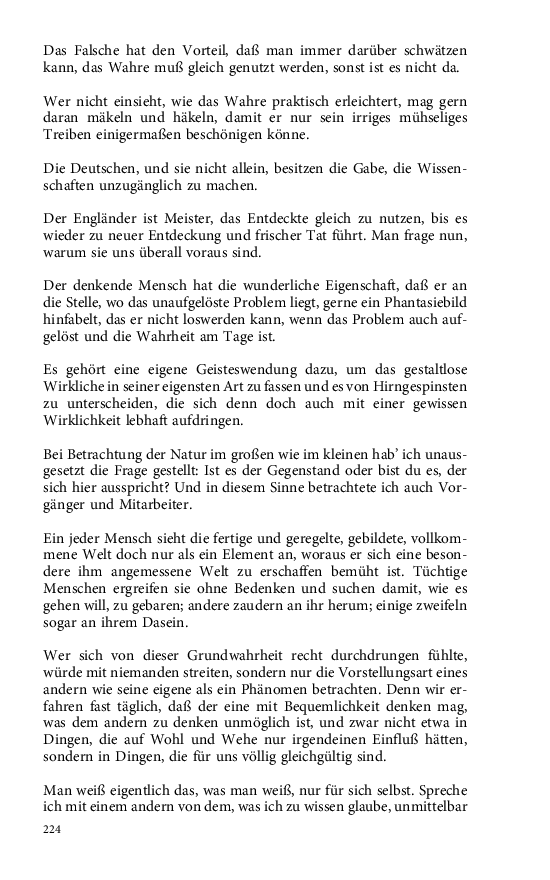 Das Falsche hat den Vorteil, daß man immer darüber schwätzen kann, das Wahre muß gleich genutzt werden, sonst ist es nicht da.

Wer nicht einsieht, wie das Wahre praktisch erleichtert, mag gern daran mäkeln und häkeln, damit er nur sein irriges mühseliges Treiben einigermaßen beschönigen könne.

Die Deutschen, und sie nicht allein, besitzen die Gabe, die Wissenschaften unzugänglich zu machen.

Der Engländer ist Meister, das Entdeckte gleich zu nutzen, bis es wieder zu neuer Entdeckung und frischer Tat führt. Man frage nun, warum sie uns überall voraus sind.

Der denkende Mensch hat die wunderliche Eigenschaft, daß er an die Stelle, wo das unaufgelöste Problem liegt, gerne ein Phantasiebild hinfabelt, das er nicht loswerden kann, wenn das Problem auch aufgelöst und die Wahrheit am Tage ist.

Es gehört eine eigene Geisteswendung dazu, um das gestaltlose Wirkliche in seiner eigensten Art zu fassen und es von Hirngespinsten zu unterscheiden, die sich denn doch auch mit einer gewissen Wirklichkeit lebhaft aufdringen.

Bei Betrachtung der Natur im großen wie im kleinen hab' ich unausgesetzt die Frage gestellt: Ist es der Gegenstand oder bist du es, der sich hier ausspricht? Und in diesem Sinne betrachtete ich auch Vorgänger und Mitarbeiter.

Ein jeder Mensch sieht die fertige und geregelte, gebildete, vollkommene Welt doch nur als ein Element an, woraus er sich eine besondere ihm angemessene Welt zu erschaffen bemüht ist. Tüchtige Menschen ergreifen sie ohne Bedenken und suchen damit, wie es gehen will, zu gebaren; andere zaudern an ihr herum; einige zweifeln sogar an ihrem Dasein.

Wer sich von dieser Grundwahrheit recht durchdrungen fühlte, würde mit niemanden streiten, sondern nur die Vorstellungsart eines andern wie seine eigene als ein Phänomen betrachten. Denn wir erfahren fast täglich, daß der eine mit Bequemlichkeit denken mag, was dem andern zu denken unmöglich ist, und zwar nicht etwa in Dingen, die auf Wohl und Wehe nur irgendeinen Einfluß hätten, sondern in Dingen, die für uns völlig gleichgültig sind.

Man weiß eigentlich das, was man weiß, nur für sich selbst. Spreche ich mit einem andern von dem, was ich zu wissen glaube, unmittelbar

224